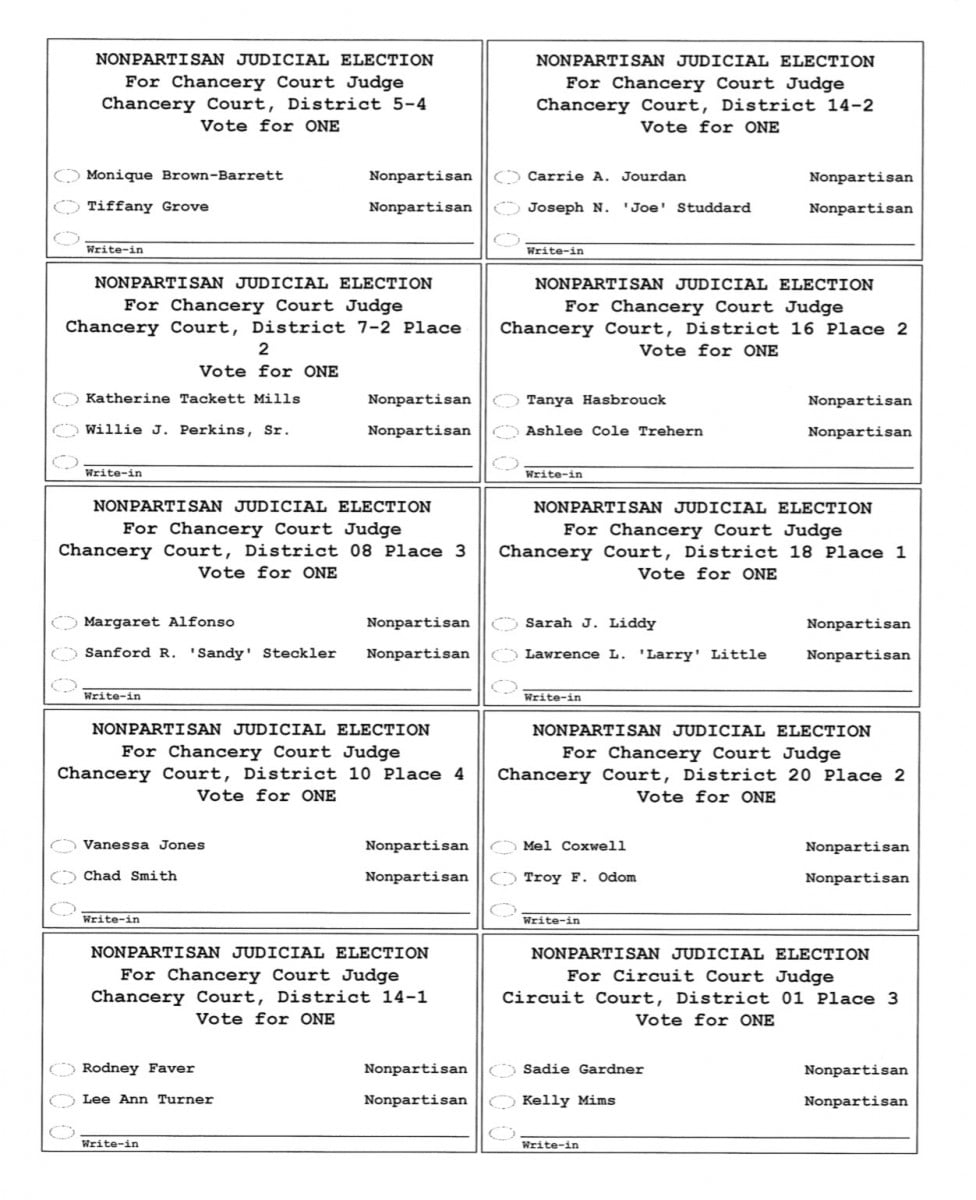 NONPARTISAN JUDICIAL ELECTION
For Chancery Court Judge
Chancery Court, District 5-4
Vote for ONE

Monique Brown-Barrett Nonpartisan

Tiffany Grove Nonpartisan

Write-in

NONPARTISAN JUDICIAL ELECTION
For Chancery Court Judge
Chancery Court, District 7-2 Place 2
Vote for ONE

Katherine Tackett Mills Nonpartisan

Willie J. Perkins, Sr. Nonpartisan

Write-in

NONPARTISAN JUDICIAL ELECTION
For Chancery Court Judge
Chancery Court, District 08 Place 3
Vote for ONE

Margaret Alfonso Nonpartisan

Sanford R. 'Sandy' Steckler Nonpartisan

Write-in

NONPARTISAN JUDICIAL ELECTION
For Chancery Court Judge
Chancery Court, District 10 Place 4
Vote for ONE

Vanessa Jones Nonpartisan

Chad Smith Nonpartisan

Write-in

NONPARTISAN JUDICIAL ELECTION
For Chancery Court Judge
Chancery Court, District 14-1
Vote for ONE

Rodney Faver Nonpartisan

Lee Ann Turner Nonpartisan

Write-in

NONPARTISAN JUDICIAL ELECTION
For Chancery Court Judge
Chancery Court, District 14-2
Vote for ONE

Carrie A. Jourdan Nonpartisan

Joseph N. 'Joe' Studdard Nonpartisan

Write-in

NONPARTISAN JUDICIAL ELECTION
For Chancery Court Judge
Chancery Court, District 16 Place 2
Vote for ONE

Tanya Hasbrouck Nonpartisan

Ashlee Cole Trehern Nonpartisan

Write-in

NONPARTISAN JUDICIAL ELECTION
For Chancery Court Judge
Chancery Court, District 18 Place 1
Vote for ONE

Sarah J. Liddy Nonpartisan

Lawrence L. 'Larry' Little Nonpartisan

Write-in

NONPARTISAN JUDICIAL ELECTION
For Chancery Court Judge
Chancery Court, District 20 Place 2
Vote for ONE

Mel Coxwell Nonpartisan

Troy F. Odom Nonpartisan

Write-in

NONPARTISAN JUDICIAL ELECTION
For Circuit Court Judge
Circuit Court, District 01 Place 3
Vote for ONE

Sadie Gardner Nonpartisan

Kelly Mims Nonpartisan

Write-in